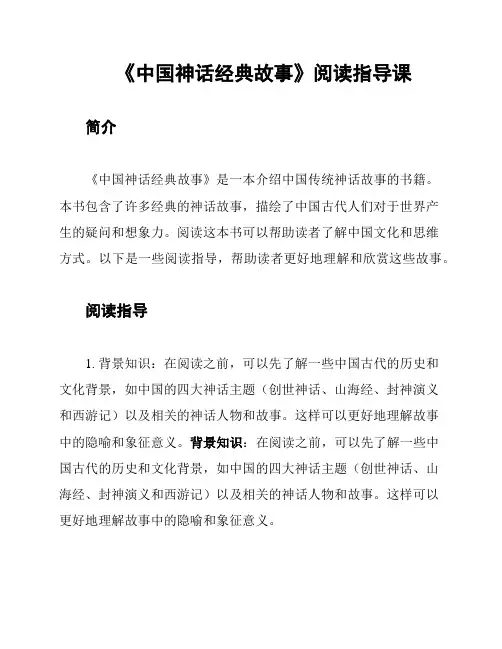 《中国神话经典故事》阅读指导课

简介

《中国神话经典故事》是一本介绍中国传统神话故事的书籍。本书包含了许多经典的神话故事，描绘了中国古代人们对于世界产生的疑问和想象力。阅读这本书可以帮助读者了解中国文化和思维方式。以下是一些阅读指导，帮助读者更好地理解和欣赏这些故事。

阅读指导

1. 背景知识：在阅读之前，可以先了解一些中国古代的历史和文化背景，如中国的四大神话主题（创世神话、山海经、封神演义和西游记）以及相关的神话人物和故事。这样可以更好地理解故事中的隐喻和象征意义。背景知识：在阅读之前，可以先了解一些中国古代的历史和文化背景，如中国的四大神话主题（创世神话、山海经、封神演义和西游记）以及相关的神话人物和故事。这样可以更好地理解故事中的隐喻和象征意义。